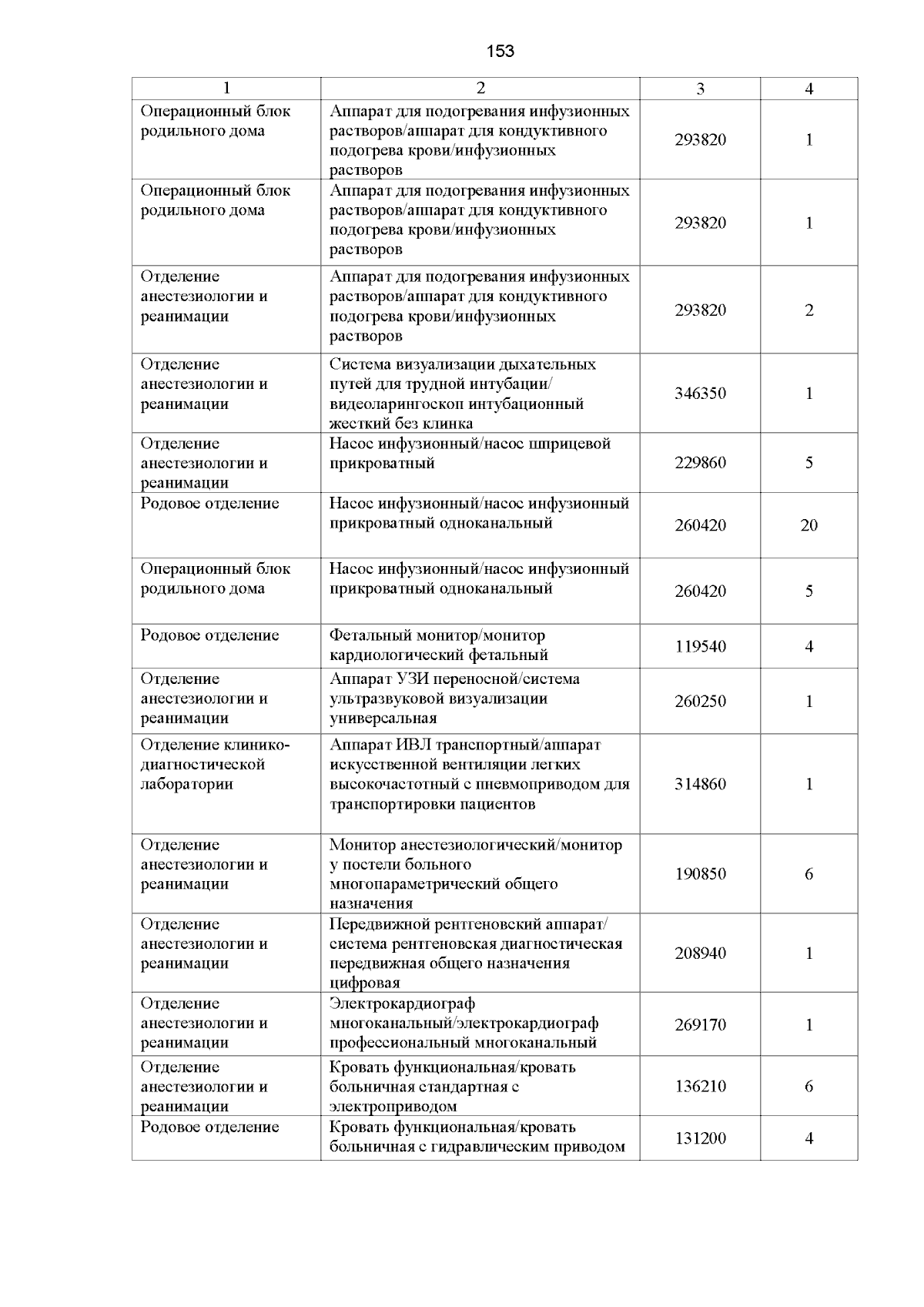 153

| 1 | 2 | 3 | 4 |
|---|---|---|---|
| Операционный блок родильного дома | Аппарат для подогревания инфузионных растворов/аппарат для кондуктивного подогрева крови/инфузионных растворов | 293820 | 1 |
| Операционный блок родильного дома | Аппарат для подогревания инфузионных растворов/аппарат для кондуктивного подогрева крови/инфузионных растворов | 293820 | 1 |
| Отделение анестезиологии и реанимации | Аппарат для подогревания инфузионных растворов/аппарат для кондуктивного подогрева крови/инфузионных растворов | 293820 | 2 |
| Отделение анестезиологии и реанимации | Система визуализации дыхательных путей для трудной интубации/ видеоларингоскоп интубационный жесткий без клинка | 346350 | 1 |
| Отделение анестезиологии и реанимации | Насос инфузионный/насос шприцевой прикроватный | 229860 | 5 |
| Родовое отделение | Насос инфузионный/насос инфузионный прикроватный одноканальный | 260420 | 20 |
| Операционный блок родильного дома | Насос инфузионный/насос инфузионный прикроватный одноканальный | 260420 | 5 |
| Родовое отделение | Фетальный монитор/монитор кардиологический фетальный | 119540 | 4 |
| Отделение анестезиологии и реанимации | Аппарат УЗИ переносной/система ультразвуковой визуализации универсальная | 260250 | 1 |
| Отделение клинико-диагностической лаборатории | Аппарат ИВЛ транспортный/аппарат искусственной вентиляции легких высокочастотный с пневмоприводом для транспортировки пациентов | 314860 | 1 |
| Отделение анестезиологии и реанимации | Монитор анестезиологический/монитор у постели больного многопараметрический общего назначения | 190850 | 6 |
| Отделение анестезиологии и реанимации | Передвижной рентгеновский аппарат/ система рентгеновская диагностическая передвижная общего назначения цифровая | 208940 | 1 |
| Отделение анестезиологии и реанимации | Электрокардиограф многоканальный/электрокардиограф профессиональный многоканальный | 269170 | 1 |
| Отделение анестезиологии и реанимации | Кровать функциональная/кровать больничная стандартная с электроприводом | 136210 | 6 |
| Родовое отделение | Кровать функциональная/кровать больничная с гидравлическим приводом | 131200 | 4 |